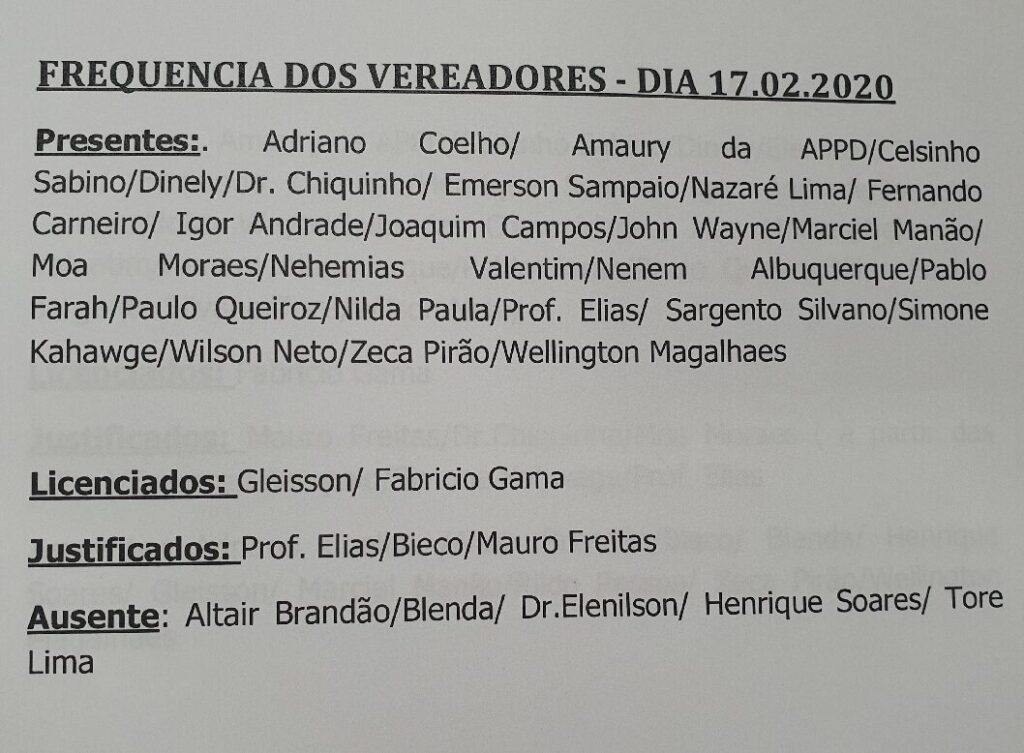 FREQUENCIA DOS VEREADORES - DIA 17.02.2020

Presentes:. Adriano Coelho/ Amaury da APPD/Celsinho Sabino/Dinely/Dr. Chiquinho/ Emerson Sampaio/Nazaré Lima/ Fernando Carneiro/ Igor Andrade/Joaquim Campos/John Wayne/Marciel Manão/ Moa Moraes/Nehemias Valentim/Nenem Albuquerque/Pablo Farah/Paulo Queiroz/Nilda Paula/Prof. Elias/ Sargento Silvano/Simone Kahawge/Wilson Neto/Zeca Pirão/Wellington Magalhaes

Licenciados: Gleisson/ Fabricio Gama

Justificados: Prof. Elias/Bieco/Mauro Freitas

Ausente: Altair Brandão/Blenda/ Dr.Elenilson/ Henrique Soares/ Tore Lima